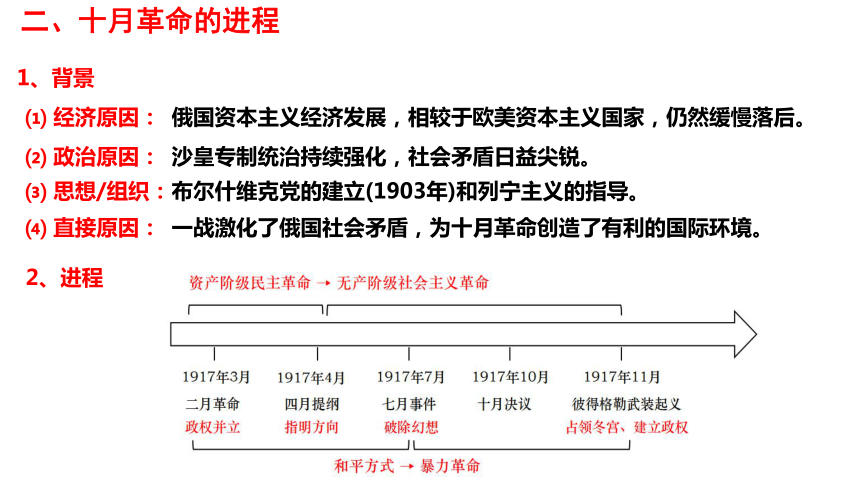 二、十月革命的进程

1、背景

(1) 经济原因： 俄国资本主义经济发展，相较于欧美资本主义国家，仍然缓慢落后。

(2) 政治原因： 沙皇专制统治持续强化，社会矛盾日益尖锐。

(3) 思想/组织：布尔什维克党的建立(1903年)和列宁主义的指导。

(4) 直接原因： 一战激化了俄国社会矛盾，为十月革命创造了有利的国际环境。

2、进程

资产阶级民主革命 → 无产阶级社会主义革命

1917年3月
二月革命
政权并立

1917年4月
四月提纲
指明方向

1917年7月
七月事件
破除幻想

1917年10月
十月决议

1917年11月
彼得格勒武装起义
占领冬宫、建立政权

和平方式 → 暴力革命